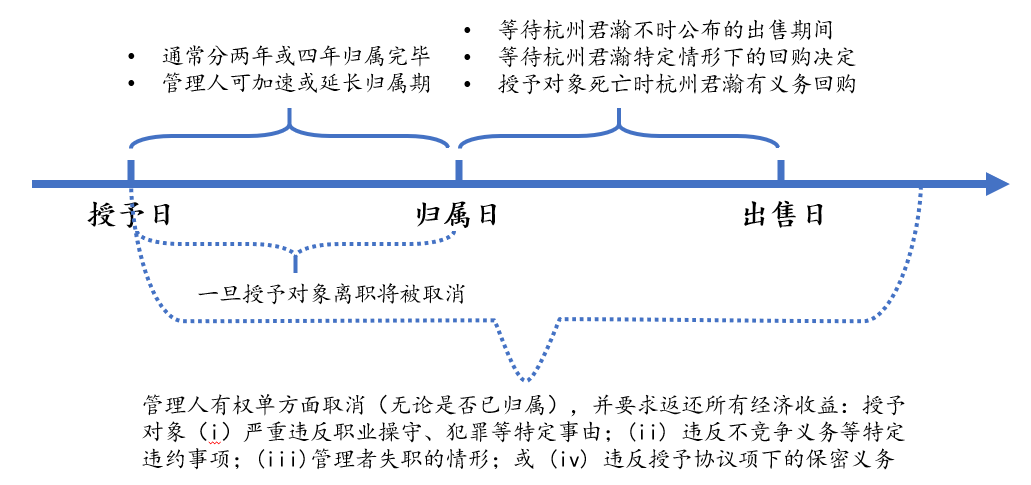 • 通常分两年或四年归属完毕
• 管理人可加速或延长归属期

• 等待杭州君瀚不时公布的出售期间
• 等待杭州君瀚特定情形下的回购决定
• 授予对象死亡时杭州君瀚有义务回购

授予日

归属日

出售日

一旦授予对象离职将被取消

管理人有权单方面取消（无论是否已归属），并要求返还所有经济收益：授予对象（i）严重违反职业操守、犯罪等特定事由；（ii）违反不竞争义务等特定违约事项；（iii）管理者失职的情形；或（iv）违反授予协议项下的保密义务